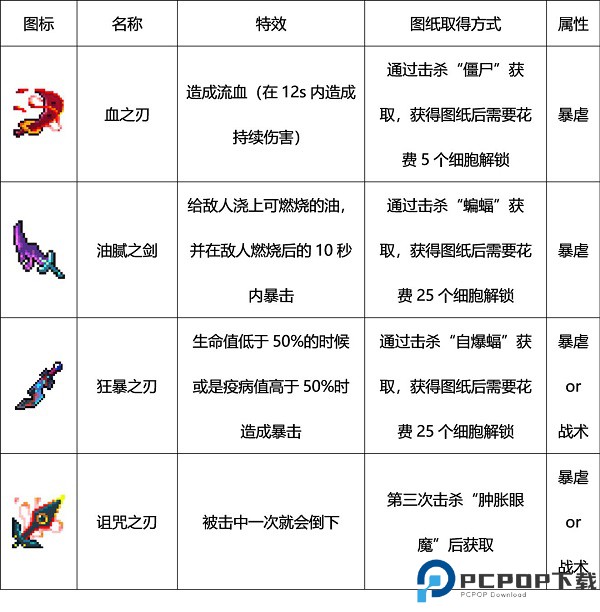 | 图标 | 名称 | 特效 | 图纸取得方式 | 属性 |
|---|---|---|---|---|
|  | 血之刃 | 造成流血（在12s内造成持续伤害） | 通过击杀“僵尸”获取，获得图纸后需要花费5个细胞解锁 | 暴虐 |
|  | 油腻之剑 | 给敌人浇上可燃烧的油，并在敌人燃烧后的10秒内暴击 | 通过击杀“蝙蝠”获取，获得图纸后需要花费25个细胞解锁 | 暴虐 |
|  | 狂暴之刃 | 生命值低于50%的时候或是疫病值高于50%时造成暴击 | 通过击杀“自爆蝠”获取，获得图纸后需要花费25个细胞解锁 | 暴虐 or 战术 |
|  | 诅咒之刃 | 被击中一次就会倒下 | 第三次击杀“肿胀眼魔”后获取 | 暴虐 or 战术 |

PCPOP下载
PCPOP Download